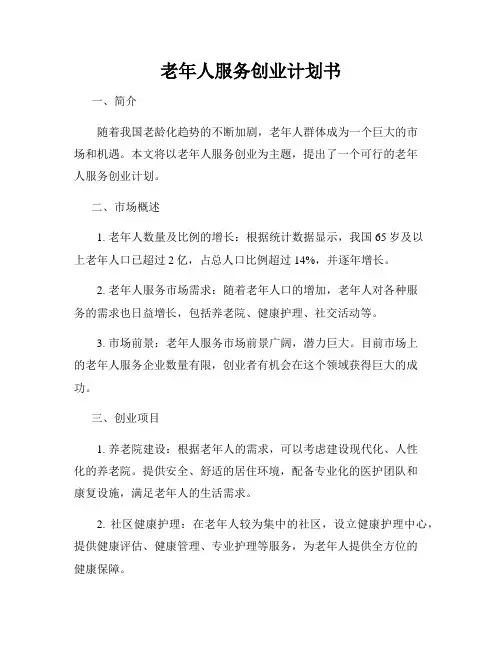 老年人服务创业计划书

一、简介

随着我国老龄化趋势的不断加剧，老年人群体成为一个巨大的市场和机遇。本文将以老年人服务创业为主题，提出了一个可行的老年人服务创业计划。

二、市场概述

1. 老年人数量及比例的增长：根据统计数据显示，我国 65 岁及以上老年人口已超过 2 亿，占总人口比例超过 14%，并逐年增长。

2. 老年人服务市场需求：随着老年人口的增加，老年人对各种服务的需求也日益增长，包括养老院、健康护理、社交活动等。

3. 市场前景：老年人服务市场前景广阔，潜力巨大。目前市场上的老年人服务企业数量有限，创业者有机会在这个领域获得巨大的成功。

三、创业项目

1. 养老院建设：根据老年人的需求，可以考虑建设现代化、人性化的养老院。提供安全、舒适的居住环境，配备专业化的医护团队和康复设施，满足老年人的生活需求。

2. 社区健康护理：在老年人较为集中的社区，设立健康护理中心，提供健康评估、健康管理、专业护理等服务，为老年人提供全方位的健康保障。